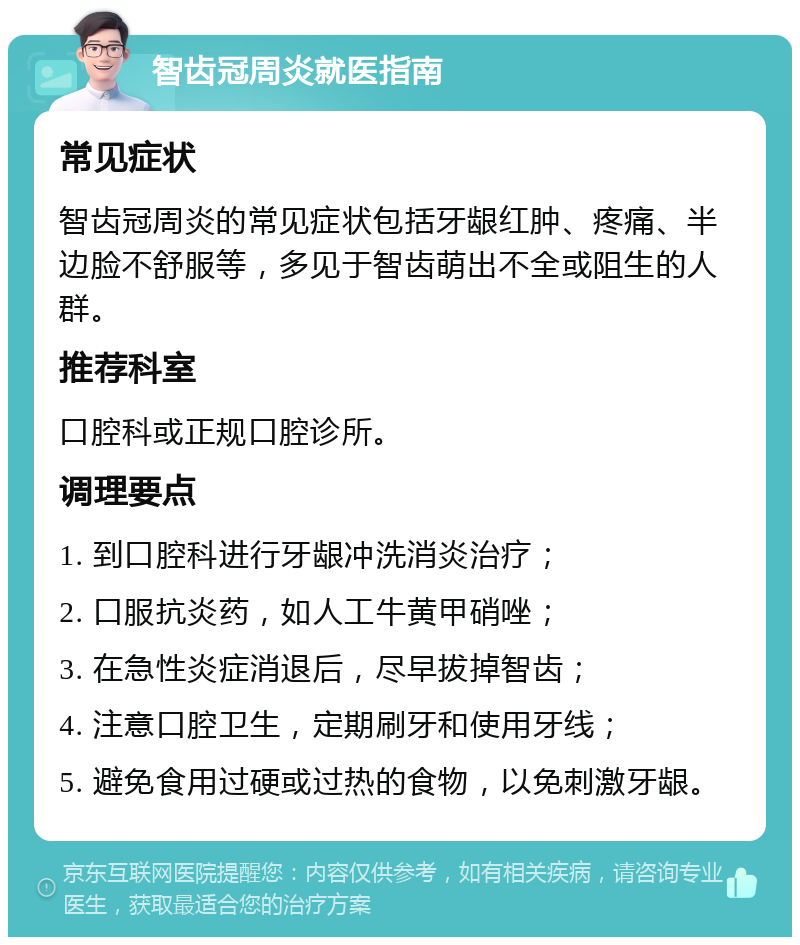 智齿冠周炎就医指南

常见症状

智齿冠周炎的常见症状包括牙龈红肿、疼痛、半边脸不舒服等，多见于智齿萌出不全或阻生的人群。

推荐科室

口腔科或正规口腔诊所。

调理要点

1. 到口腔科进行牙龈冲洗消炎治疗；

2. 口服抗炎药，如人工牛黄甲硝唑；

3. 在急性炎症消退后，尽早拔掉智齿；

4. 注意口腔卫生，定期刷牙和使用牙线；

5. 避免食用过硬或过热的食物，以免刺激牙龈。

京东互联网医院提醒您：内容仅供参考，如有相关疾病，请咨询专业医生，获取最适合您的治疗方案